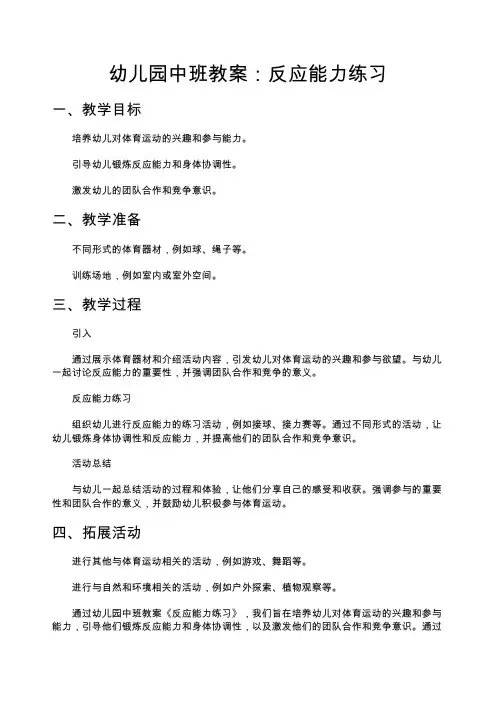 幼儿园中班教案：反应能力练习

一、教学目标

培养幼儿对体育运动的兴趣和参与能力。

引导幼儿锻炼反应能力和身体协调性。

激发幼儿的团队合作和竞争意识。

二、教学准备

不同形式的体育器材，例如球、绳子等。

训练场地，例如室内或室外空间。

三、教学过程

引入

通过展示体育器材和介绍活动内容，引发幼儿对体育运动的兴趣和参与欲望。与幼儿一起讨论反应能力的重要性，并强调团队合作和竞争的意义。

反应能力练习

组织幼儿进行反应能力的练习活动，例如接球、接力赛等。通过不同形式的活动，让幼儿锻炼身体协调性和反应能力，并提高他们的团队合作和竞争意识。

活动总结

与幼儿一起总结活动的过程和体验，让他们分享自己的感受和收获。强调参与的重要性和团队合作的意义，并鼓励幼儿积极参与体育运动。

四、拓展活动

进行其他与体育运动相关的活动，例如游戏、舞蹈等。

进行与自然和环境相关的活动，例如户外探索、植物观察等。

通过幼儿园中班教案《反应能力练习》，我们旨在培养幼儿对体育运动的兴趣和参与能力，引导他们锻炼反应能力和身体协调性，以及激发他们的团队合作和竞争意识。通过